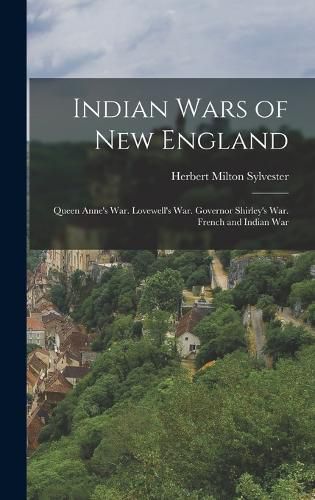 Indian Wars of New England

Herbert Milton Sylvester

Queen Anne's War. Lovewell's War. Governor Shirley's War. French and Indian War